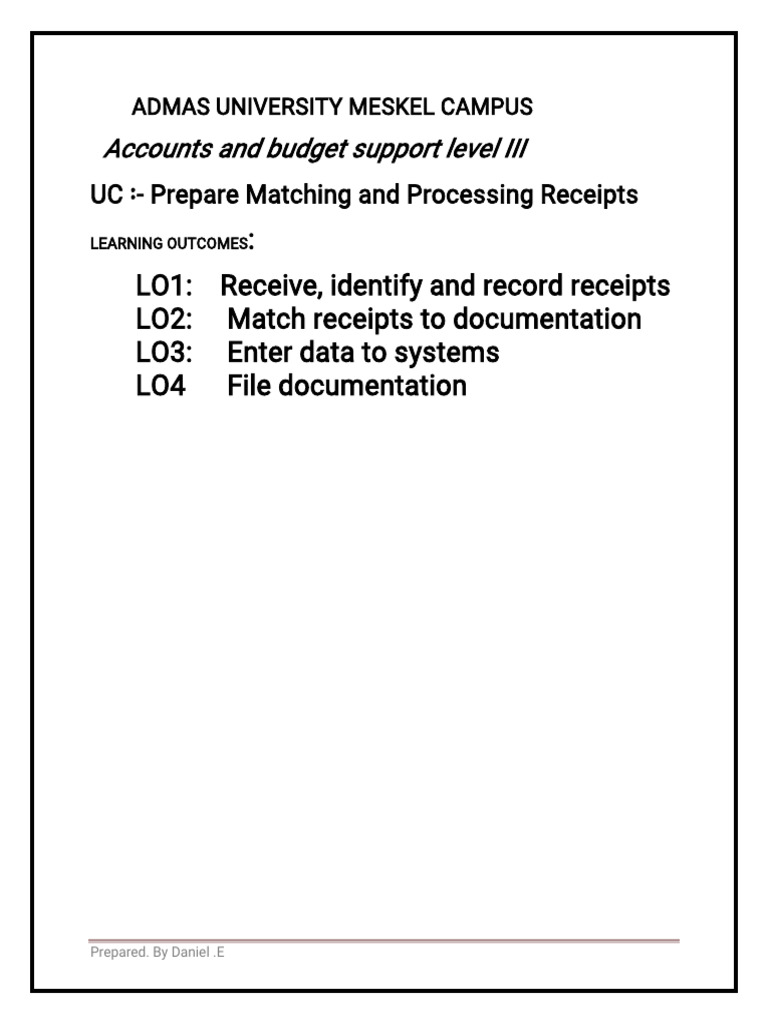 ADMAS UNIVERSITY MESKEL CAMPUS

Accounts and budget support level III

UC :- Prepare Matching and Processing Receipts

LEARNING OUTCOMES:

LO1: Receive, identify and record receipts
LO2: Match receipts to documentation
LO3: Enter data to systems
LO4 File documentation

Prepared. By Daniel .E